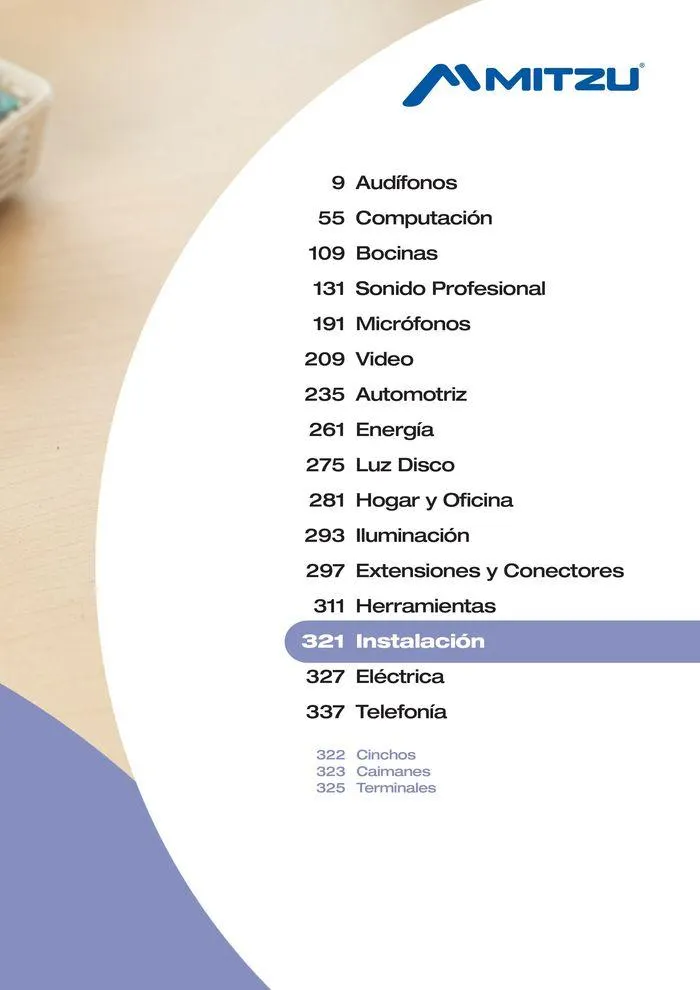 MITZU®

9 Audífonos
55 Computación
109 Bocinas
131 Sonido Profesional
191 Micrófonos
209 Video
235 Automotriz
261 Energía
275 Luz Disco
281 Hogar y Oficina
293 Iluminación
297 Extensiones y Conectores
311 Herramientas
321 Instalación
327 Eléctrica
337 Telefonía

322 Cinchos
323 Caimanes
325 Terminales